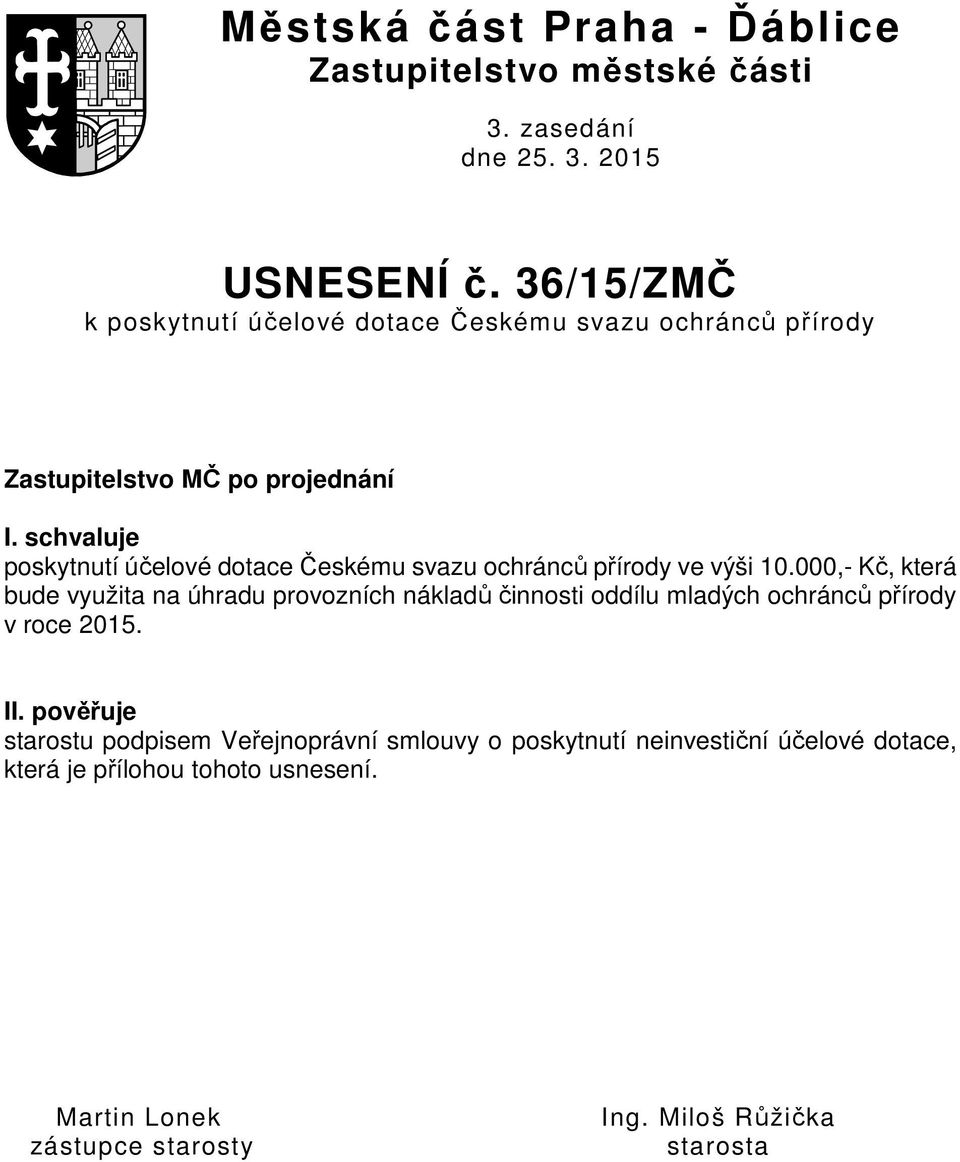 Městská část Praha - Ďáblice
Zastupitelstvo městské části

3. zasedání
dne 25. 3. 2015

USNESENÍ č. 36/15/ZMČ
k poskytnutí účelové dotace Českému svazu ochránců přírody

Zastupitelstvo MČ po projednání

I. schvaluje
poskytnutí účelové dotace Českému svazu ochránců přírody ve výši 10.000,- Kč, která bude využita na úhradu provozních nákladů činnosti oddílu mladých ochránců přírody v roce 2015.

II. pověřuje
starostu podpisem Veřejnoprávní smlouvy o poskytnutí neinvestiční účelové dotace, která je přílohou tohoto usnesení.

Martin Lonek
zástupce starosty

Ing. Miloš Růžička
starosta